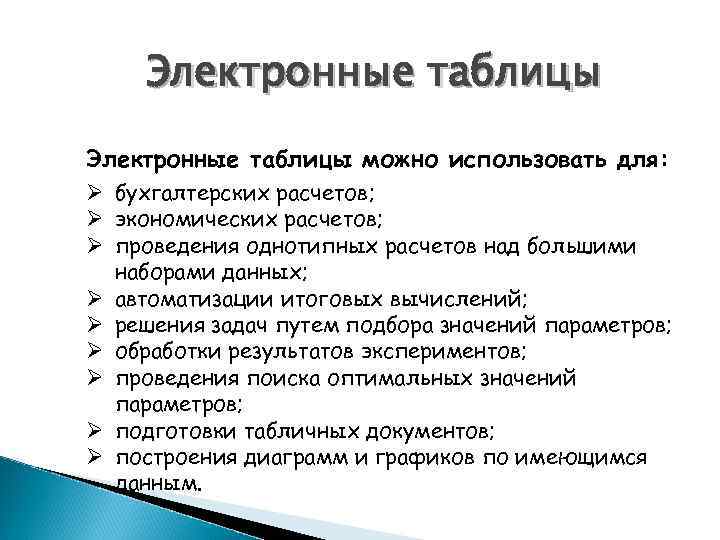 Электронные таблицы

Электронные таблицы можно использовать для:
➢ бухгалтерских расчетов;
➢ экономических расчетов;
➢ проведения однотипных расчетов над большими наборами данных;
➢ автоматизации итоговых вычислений;
➢ решения задач путем подбора значений параметров;
➢ обработки результатов экспериментов;
➢ проведения поиска оптимальных значений параметров;
➢ подготовки табличных документов;
➢ построения диаграмм и графиков по имеющимся данным.